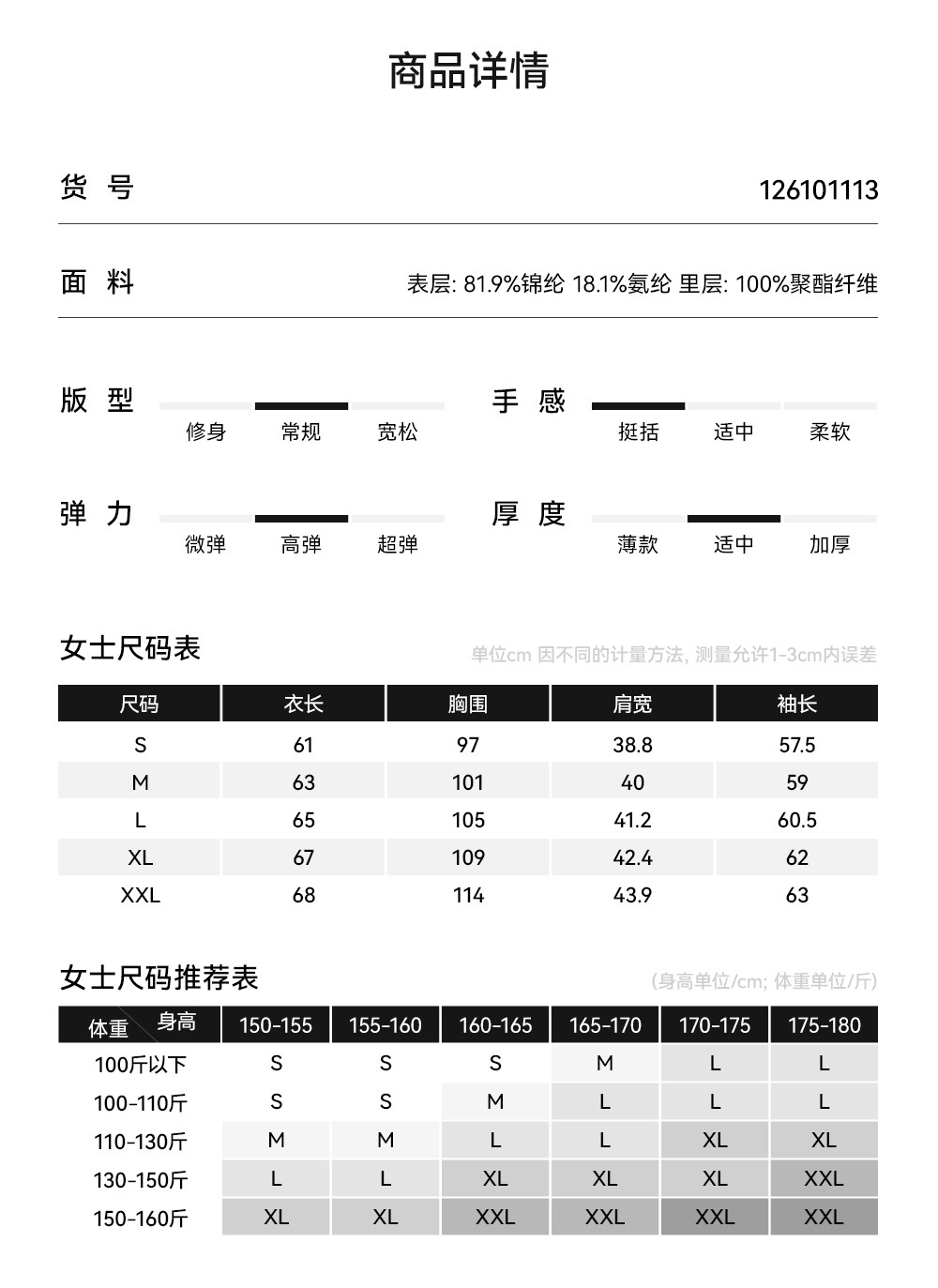 商品详情

货 号 126101113

面 料 表层: 81.9%锦纶 18.1%氨纶 里层: 100%聚酯纤维

版 型 修身 常规 宽松

手 感 挺括 适中 柔软

弹 力 微弹 高弹 超弹

厚 度 薄款 适中 加厚

女士尺码表

单位cm 因不同的计量方法, 测量允许1-3cm内误差

| 尺码 | 衣长 | 胸围 | 肩宽 | 袖长 |
|---|---|---|---|---|
| S | 61 | 97 | 38.8 | 57.5 |
| M | 63 | 101 | 40 | 59 |
| L | 65 | 105 | 41.2 | 60.5 |
| XL | 67 | 109 | 42.4 | 62 |
| XXL | 68 | 114 | 43.9 | 63 |

女士尺码推荐表

(身高单位/cm; 体重单位/斤)

| 体重 身高 | 150-155 | 155-160 | 160-165 | 165-170 | 170-175 | 175-180 |
|---|---|---|---|---|---|---|
| 100斤以下 | S | S | S | M | L | L |
| 100-110斤 | S | S | M | L | L | L |
| 110-130斤 | M | M | L | L | XL | XL |
| 130-150斤 | L | L | XL | XL | XL | XXL |
| 150-160斤 | XL | XL | XXL | XXL | XXL | XXL |